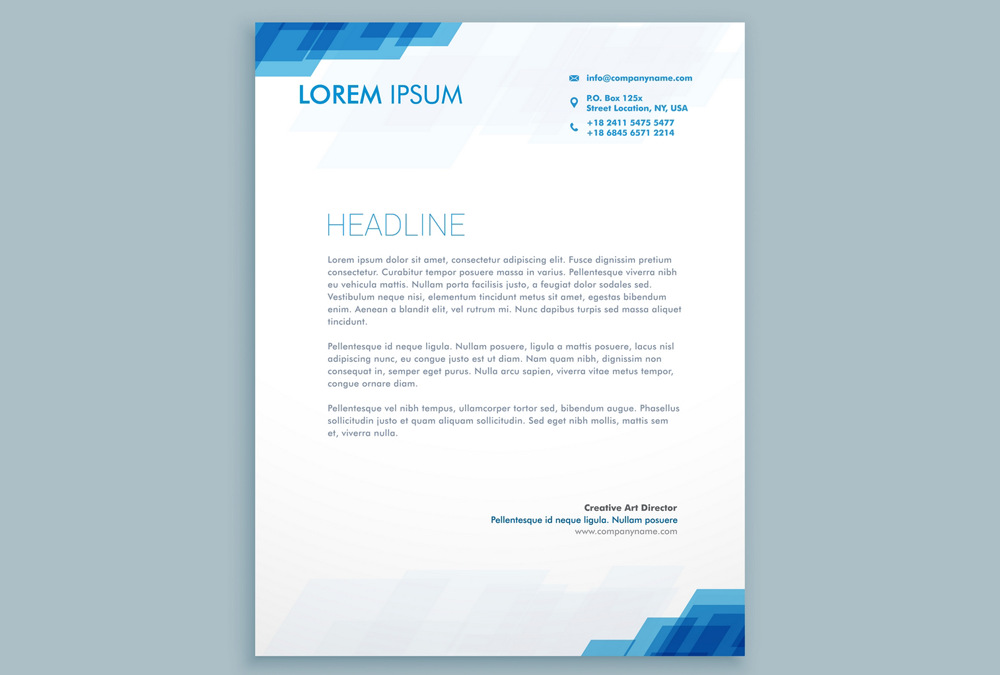 LOREM IPSUM

info@companyname.com

P.O. Box 125x
Street Location, NY, USA

+18 2411 5475 5477
+18 6845 6571 2214

HEADLINE

Lorem ipsum dolor sit amet, consectetur adipiscing elit. Fusce dignissim pretium consectetur. Curabitur tempor posuere massa in varius. Pellentesque viverra nibh eu vehicula mattis. Nullam porta facilisis justo, a feugiat dolor sodales sed. Vestibulum neque nisi, elementum tincidunt metus sit amet, egestas bibendum enim. Aenean a blandit elit, vel rutrum mi. Nunc dapibus turpis sed massa aliquet tincidunt.

Pellentesque id neque ligula. Nullam posuere, ligula a mattis posuere, lacus nisl adipiscing nunc, eu congue justo est ut diam. Nam quam nibh, dignissim non consequat in, semper eget purus. Nulla arcu sapien, viverra vitae metus tempor, congue ornare diam.

Pellentesque vel nibh tempus, ullamcorper tortor sed, bibendum augue. Phasellus sollicitudin justo et quam aliquam sollicitudin. Sed eget nibh mollis, mattis sem et, viverra nulla.

Creative Art Director
Pellentesque id neque ligula. Nullam posuere
www.companyname.com